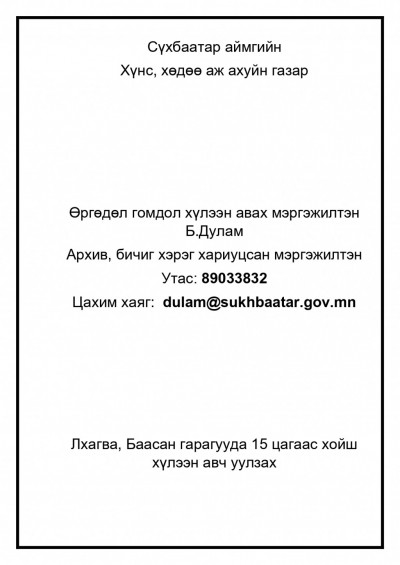 Сүхбаатар аймгийн

Хүнс, хөдөө аж ахуйн газар

Өргөдөл гомдол хүлээн авах мэргэжилтэн Б.Дулам

Архив, бичиг хэрэг хариуцсан мэргэжилтэн

Утас: 89033832

Цахим хаяг: dulam@sukhbaatar.gov.mn

Лхагва, Баасан гарагууда 15 цагаас хойш хүлээн авч уулзах